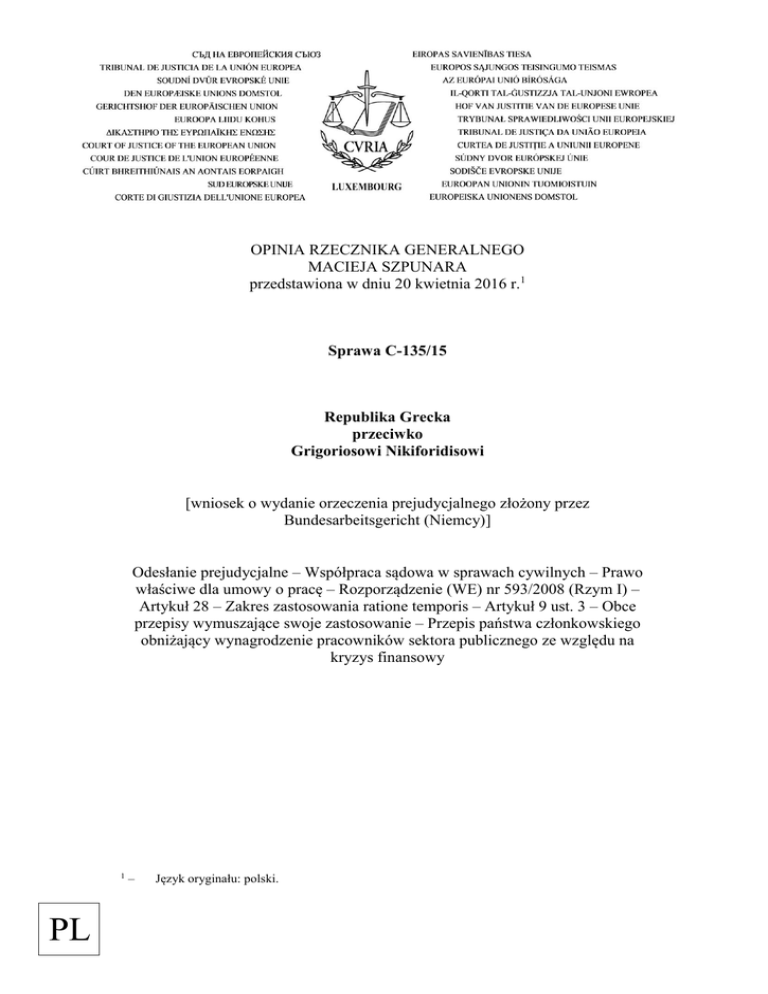 СЪД НА ЕВРОПЕЙСКИЯ СЪЮЗ
TRIBUNAL DE JUSTICIA DE LA UNIÓN EUROPEA
SOUDNÍ DVŮR EVROPSKÉ UNIE
DEN EUROPÆISKE UNIONS DOMSTOL
GERICHTSHOF DER EUROPÄISCHEN UNION
EUROOPA LIIDU KOHUS
ΔΙΚΑΣΤΗΡΙΟ ΤΗΣ ΕΥΡΩΠΑΪΚΗΣ ΕΝΩΣΗΣ
COURT OF JUSTICE OF THE EUROPEAN UNION
COUR DE JUSTICE DE L'UNION EUROPÉENNE
CÚIRT BHREITHIÚNAIS AN AONTAIS EORPAIGH
SUD EUROPSKE UNIJE
CORTE DI GIUSTIZIA DELL'UNIONE EUROPEA

CVRIA
LUXEMBOURG

EIROPAS SAVIENĪBAS TIESA
EUROPOS SĄJUNGOS TEISINGUMO TEISMAS
AZ EURÓPAI UNIÓ BÍRÓSÁGA
IL-QORTI TAL-ĠUSTIZZJA TAL-UNJONI EWROPEA
HOF VAN JUSTITIE VAN DE EUROPESE UNIE
TRYBUNAŁ SPRAWIEDLIWOŚCI UNII EUROPEJSKIEJ
TRIBUNAL DE JUSTIÇA DA UNIÃO EUROPEIA
CURTEA DE JUSTIȚIE A UNIUNII EUROPENE
SÚDNY DVOR EURÓPSKEJ ÚNIE
SODIŠČE EVROPSKE UNIJE
EUROOPAN UNIONIN TUOMIOISTUIN
EUROPEISKA UNIONENS DOMSTOL

OPINIA RZECZNIKA GENERALNEGO
MACIEJA SZPUNARA
przedstawiona w dniu 20 kwietnia 2016 r.$^1$

Sprawa C-135/15

Republika Grecka
przeciwko
Grigoriosowi Nikiforidisowi

[wniosek o wydanie orzeczenia prejudycjalnego złożony przez Bundesarbeitsgericht (Niemcy)]

Odesłanie prejudycjalne – Współpraca sądowa w sprawach cywilnych – Prawo właściwe dla umowy o pracę – Rozporządzenie (WE) nr 593/2008 (Rzym I) – Artykuł 28 – Zakres zastosowania ratione temporis – Artykuł 9 ust. 3 – Obce przepisy wymuszające swoje zastosowanie – Przepis państwa członkowskiego obniżający wynagrodzenie pracowników sektora publicznego ze względu na kryzys finansowy

$^1$ – Język oryginału: polski.

PL